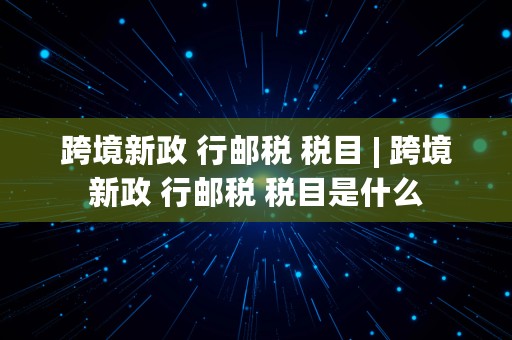 跨境新政 行邮税 税目 | 跨境新政 行邮税 税目是什么